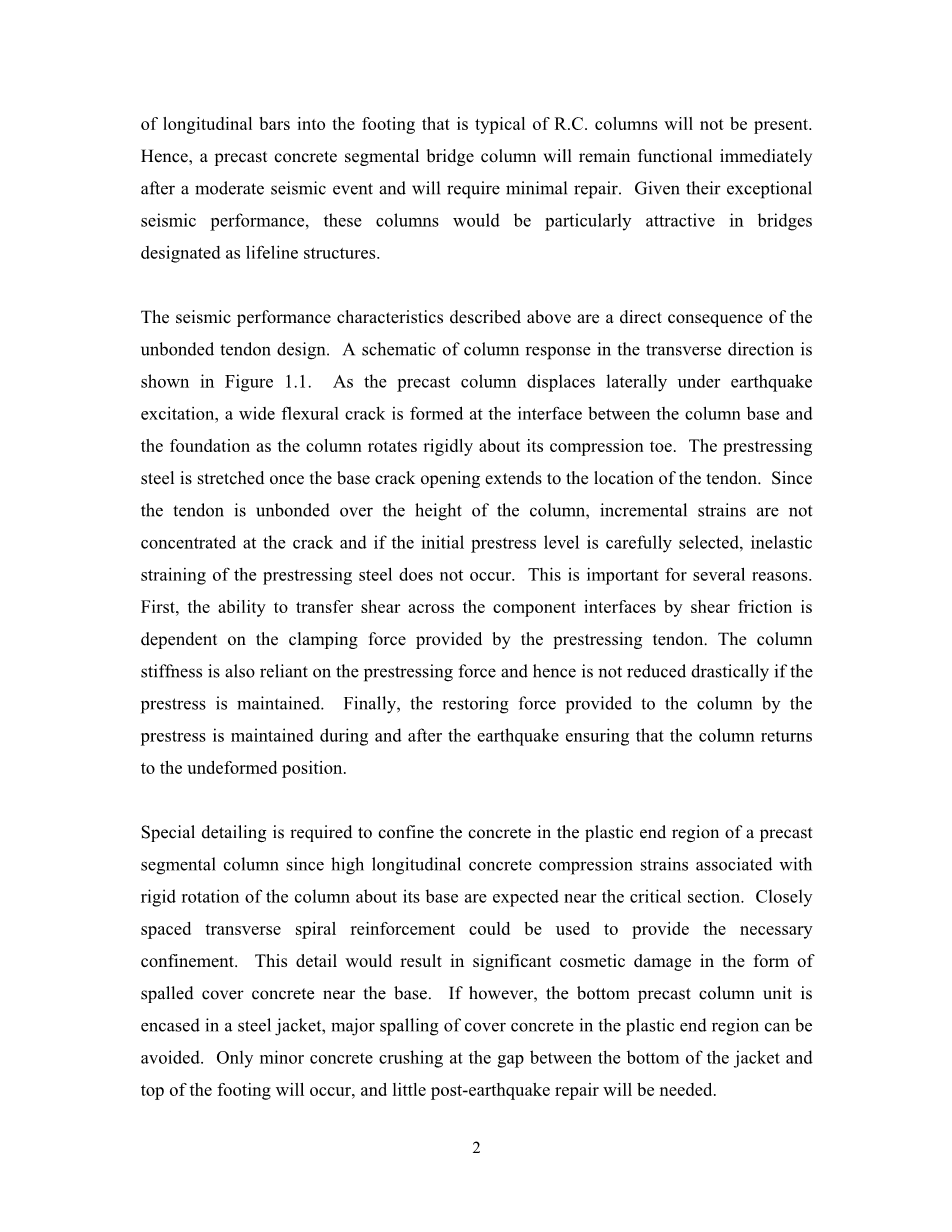 of longitudinal bars into the footing that is typical of R.C. columns will not be present. Hence, a precast concrete segmental bridge column will remain functional immediately after a moderate seismic event and will require minimal repair. Given their exceptional seismic performance, these columns would be particularly attractive in bridges designated as lifeline structures.

The seismic performance characteristics described above are a direct consequence of the unbonded tendon design. A schematic of column response in the transverse direction is shown in Figure 1.1. As the precast column displaces laterally under earthquake excitation, a wide flexural crack is formed at the interface between the column base and the foundation as the column rotates rigidly about its compression toe. The prestressing steel is stretched once the base crack opening extends to the location of the tendon. Since the tendon is unbonded over the height of the column, incremental strains are not concentrated at the crack and if the initial prestress level is carefully selected, inelastic straining of the prestressing steel does not occur. This is important for several reasons. First, the ability to transfer shear across the component interfaces by shear friction is dependent on the clamping force provided by the prestressing tendon. The column stiffness is also reliant on the prestressing force and hence is not reduced drastically if the prestress is maintained. Finally, the restoring force provided to the column by the prestress is maintained during and after the earthquake ensuring that the column returns to the undeformed position.

Special detailing is required to confine the concrete in the plastic end region of a precast segmental column since high longitudinal concrete compression strains associated with rigid rotation of the column about its base are expected near the critical section. Closely spaced transverse spiral reinforcement could be used to provide the necessary confinement. This detail would result in significant cosmetic damage in the form of spalled cover concrete near the base. If however, the bottom precast column unit is encased in a steel jacket, major spalling of cover concrete in the plastic end region can be avoided. Only minor concrete crushing at the gap between the bottom of the jacket and top of the footing will occur, and little post-earthquake repair will be needed.

2